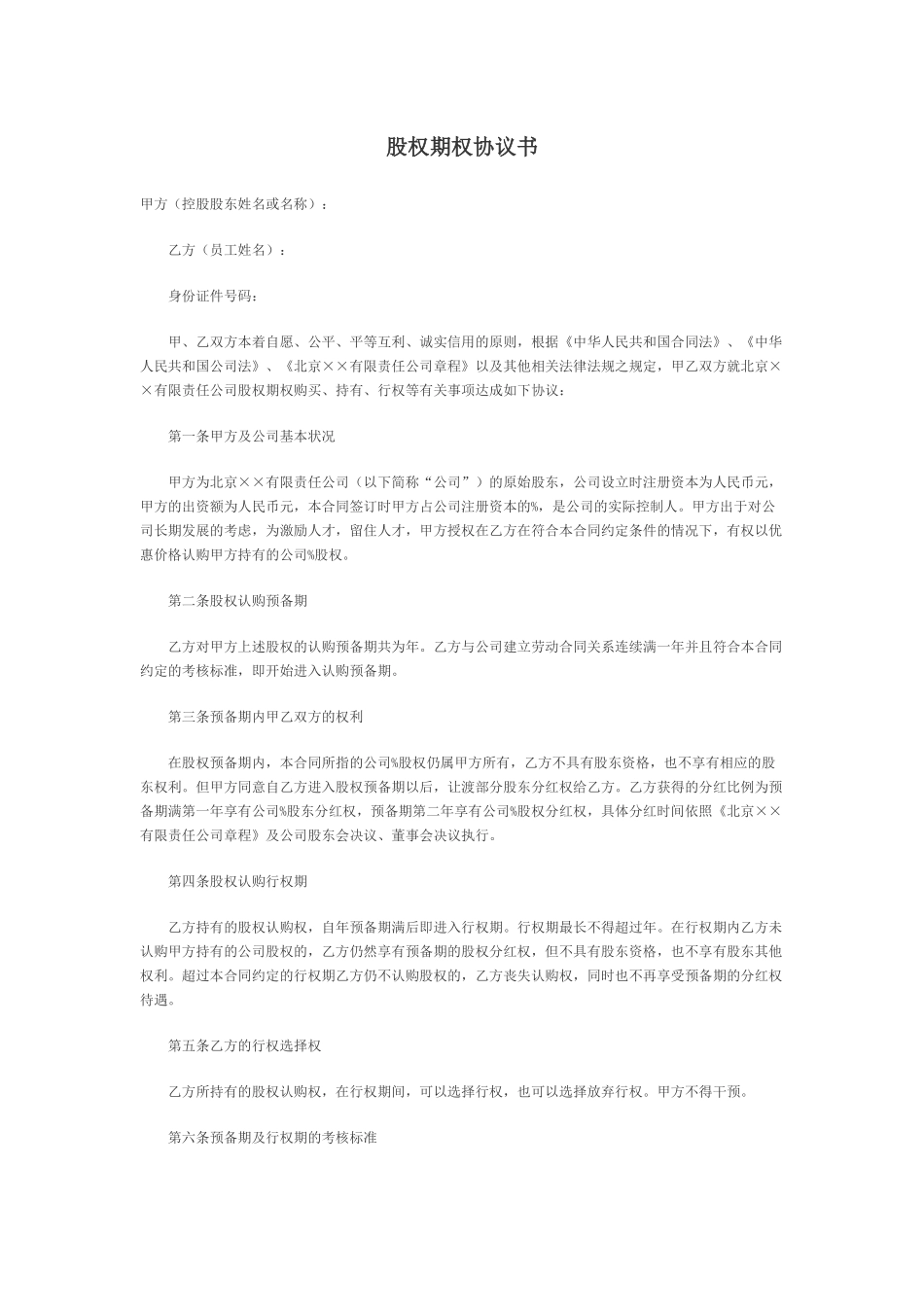 股权期权协议书

甲方（控股股东姓名或名称）：

乙方（员工姓名）：

身份证件号码：

甲、乙双方本着自愿、公平、平等互利、诚实信用的原则，根据《中华人民共和国合同法》、《中华人民共和国公司法》、《北京××有限责任公司章程》以及其他相关法律法规之规定，甲乙双方就北京××有限责任公司股权期权购买、持有、行权等有关事项达成如下协议：

第一条甲方及公司基本状况

甲方为北京××有限责任公司（以下简称“公司”）的原始股东，公司设立时注册资本为人民币元，甲方的出资额为人民币元，本合同签订时甲方占公司注册资本的%，是公司的实际控制人。甲方出于对公司长期发展的考虑，为激励人才，留住人才，甲方授权在乙方在符合本合同约定条件的情况下，有权以优惠价格认购甲方持有的公司%股权。

第二条股权认购预备期

乙方对甲方上述股权的认购预备期共为年。乙方与公司建立劳动合同关系连续满一年并且符合本合同约定的考核标准，即开始进入认购预备期。

第三条预备期内甲乙双方的权利

在股权预备期内，本合同所指的公司%股权仍属甲方所有，乙方不具有股东资格，也不享有相应的股东权利。但甲方同意自乙方进入股权预备期以后，让渡部分股东分红权给乙方。乙方获得的分红比例为预备期满第一年享有公司%股东分红权，预备期第二年享有公司%股权分红权，具体分红时间依照《北京××有限责任公司章程》及公司股东会决议、董事会决议执行。

第四条股权认购行权期

乙方持有的股权认购权，自年预备期满后即进入行权期。行权期最长不得超过年。在行权期内乙方未认购甲方持有的公司股权的，乙方仍然享有预备期的股权分红权，但不具有股东资格，也不享有股东其他权利。超过本合同约定的行权期乙方仍不认购股权的，乙方丧失认购权，同时也不再享受预备期的分红权待遇。

第五条乙方的行权选择权

乙方所持有的股权认购权，在行权期间，可以选择行权，也可以选择放弃行权。甲方不得干预。

第六条预备期及行权期的考核标准